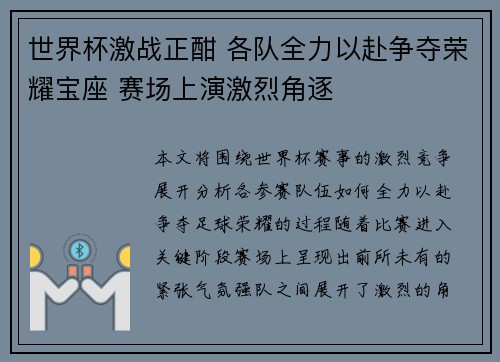 世界杯激战正酣 各队全力以赴争夺荣耀宝座 赛场上演激烈角逐

本文将围绕世界杯赛事的激烈竞争展开分析各参赛队伍如何全力以赴争夺足球荣耀的过程随着比赛进入关键阶段赛场上呈现出前所未有的紧张气氛强队之间展开了激烈的角